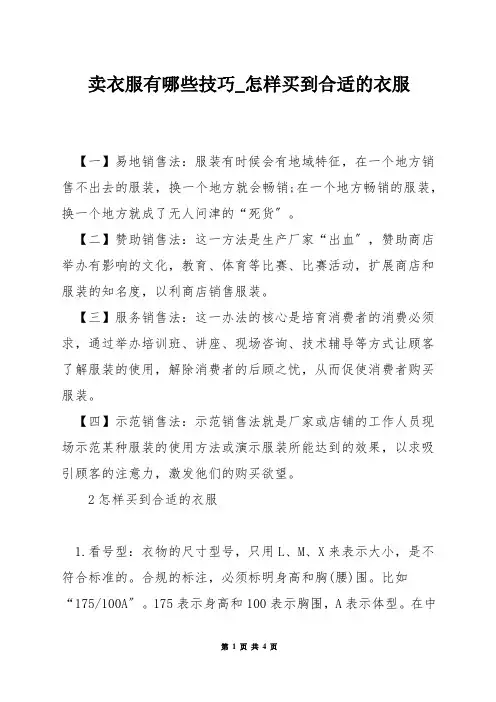 卖衣服有哪些技巧_怎样买到合适的衣服

【一】易地销售法：服装有时候会有地域特征，在一个地方销售不出去的服装，换一个地方就会畅销;在一个地方畅销的服装，换一个地方就成了无人问津的“死货”。

【二】赞助销售法：这一方法是生产厂家“出血”，赞助商店举办有影响的文化，教育、体育等比赛、比赛活动，扩展商店和服装的知名度，以利商店销售服装。

【三】服务销售法：这一办法的核心是培育消费者的消费必须求，通过举办培训班、讲座、现场咨询、技术辅导等方式让顾客了解服装的使用，解除消费者的后顾之忧，从而促使消费者购买服装。

【四】示范销售法：示范销售法就是厂家或店铺的工作人员现场示范某种服装的使用方法或演示服装所能达到的效果，以求吸引顾客的注意力，激发他们的购买欲望。

2怎样买到合适的衣服

1.看号型：衣物的尺寸型号，只用L、M、X来表示大小，是不符合标准的。合规的标注，必须标明身高和胸(腰)围。比如“175/100A”。175表示身高和100表示胸围，A表示体型。在中

第 1 页 共 4 页